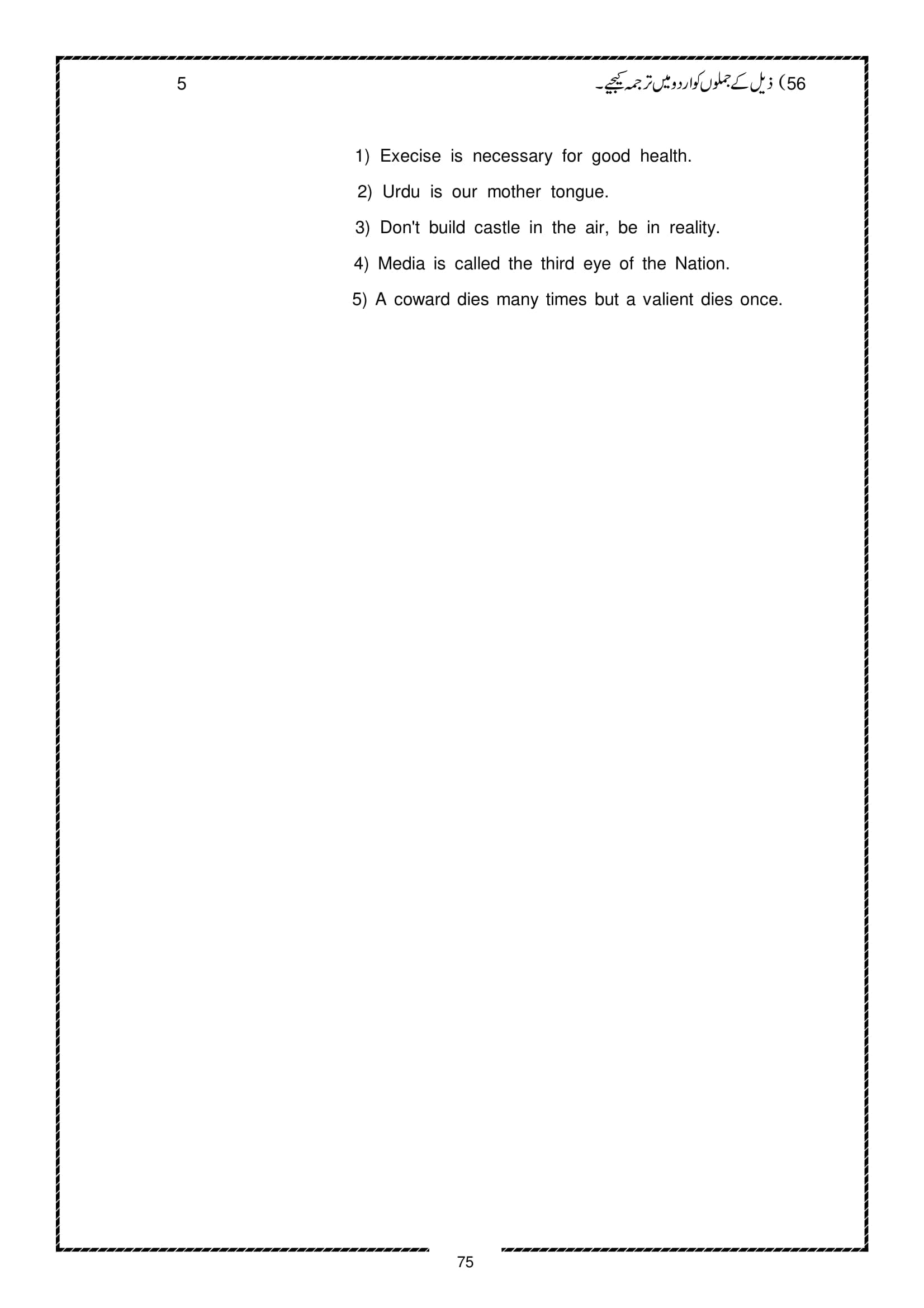 56) ذیل کے جملوں کو اردو میں ترجمہ کیجیے۔ 5

1) Execise is necessary for good health.

2) Urdu is our mother tongue.

3) Don't build castle in the air, be in reality.

4) Media is called the third eye of the Nation.

5) A coward dies many times but a valient dies once.

75